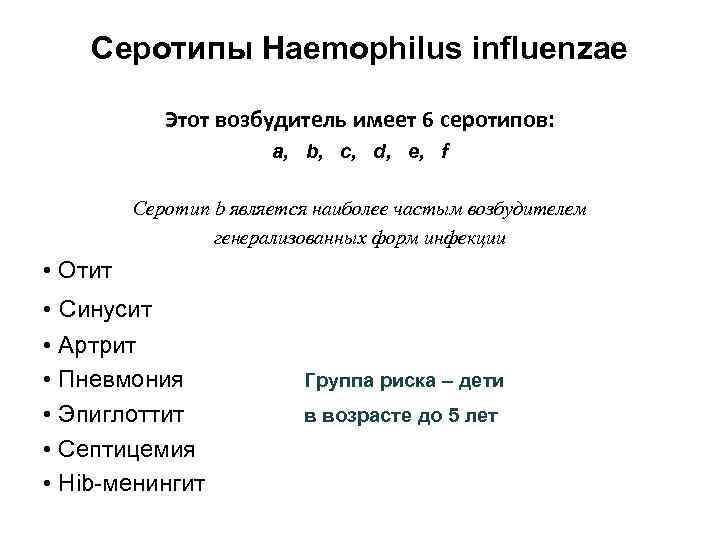 Серотипы Haemophilus influenzae

Этот возбудитель имеет 6 серотипов:
a, b, c, d, e, f

Серотип b является наиболее частым возбудителем генерализованных форм инфекции

• Отит
• Синусит
• Артрит
• Пневмония
• Эпиглоттит
• Септицемия
• Hib-менингит

Группа риска – дети в возрасте до 5 лет